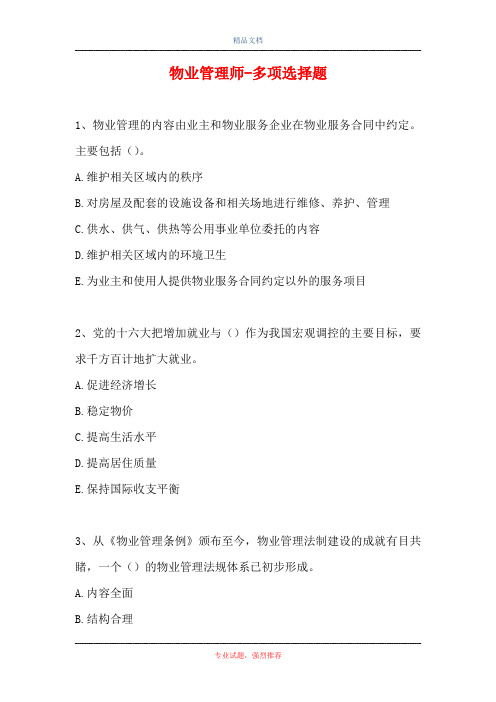 精品文档

物业管理师-多项选择题

1、物业管理的内容由业主和物业服务企业在物业服务合同中约定。主要包括（）。

A.维护相关区域内的秩序

B.对房屋及配套的设施设备和相关场地进行维修、养护、管理

C.供水、供气、供热等公用事业单位委托的内容

D.维护相关区域内的环境卫生

E.为业主和使用人提供物业服务合同约定以外的服务项目

2、党的十六大把增加就业与（）作为我国宏观调控的主要目标，要求千方百计地扩大就业。

A.促进经济增长

B.稳定物价

C.提高生活水平

D.提高居住质量

E.保持国际收支平衡

3、从《物业管理条例》颁布至今，物业管理法制建设的成就有目共睹，一个（）的物业管理法规体系已初步形成。

A.内容全面

B.结构合理

专业试题，强烈推荐